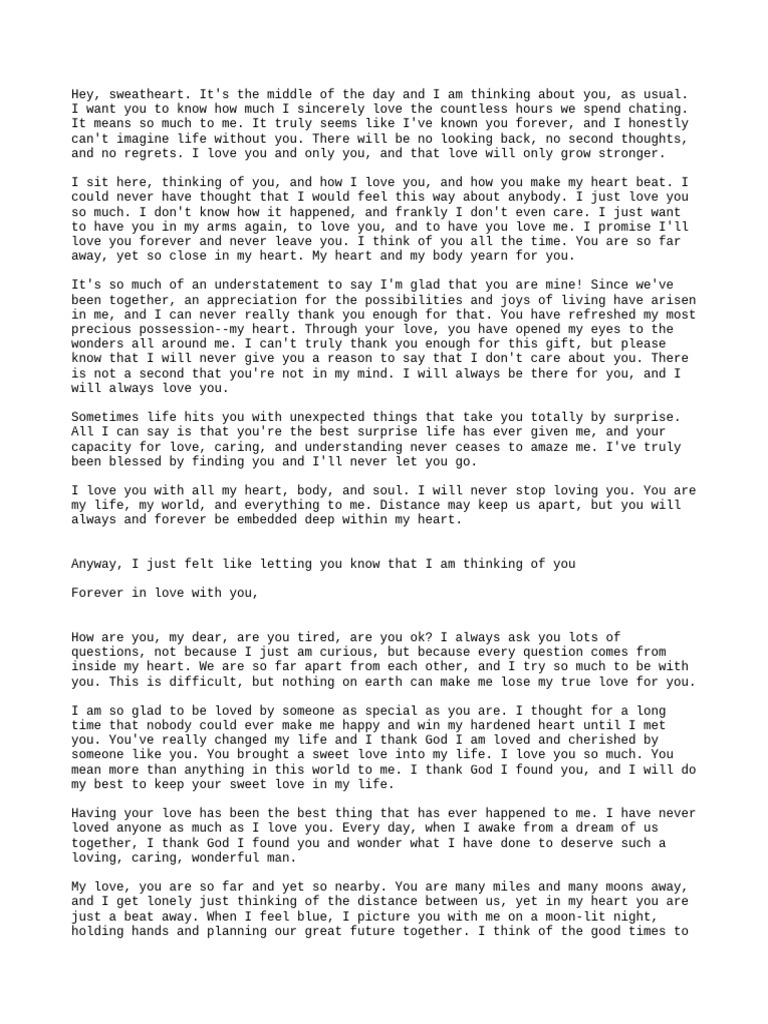 Hey, sweatheart. It's the middle of the day and I am thinking about you, as usual. I want you to know how much I sincerely love the countless hours we spend chating. It means so much to me. It truly seems like I've known you forever, and I honestly can't imagine life without you. There will be no looking back, no second thoughts, and no regrets. I love you and only you, and that love will only grow stronger.

I sit here, thinking of you, and how I love you, and how you make my heart beat. I could never have thought that I would feel this way about anybody. I just love you so much. I don't know how it happened, and frankly I don't even care. I just want to have you in my arms again, to love you, and to have you love me. I promise I'll love you forever and never leave you. I think of you all the time. You are so far away, yet so close in my heart. My heart and my body yearn for you.

It's so much of an understatement to say I'm glad that you are mine! Since we've been together, an appreciation for the possibilities and joys of living have arisen in me, and I can never really thank you enough for that. You have refreshed my most precious possession--my heart. Through your love, you have opened my eyes to the wonders all around me. I can't truly thank you enough for this gift, but please know that I will never give you a reason to say that I don't care about you. There is not a second that you're not in my mind. I will always be there for you, and I will always love you.

Sometimes life hits you with unexpected things that take you totally by surprise. All I can say is that you're the best surprise life has ever given me, and your capacity for love, caring, and understanding never ceases to amaze me. I've truly been blessed by finding you and I'll never let you go.

I love you with all my heart, body, and soul. I will never stop loving you. You are my life, my world, and everything to me. Distance may keep us apart, but you will always and forever be embedded deep within my heart.

Anyway, I just felt like letting you know that I am thinking of you

Forever in love with you,

How are you, my dear, are you tired, are you ok? I always ask you lots of questions, not because I just am curious, but because every question comes from inside my heart. We are so far apart from each other, and I try so much to be with you. This is difficult, but nothing on earth can make me lose my true love for you.

I am so glad to be loved by someone as special as you are. I thought for a long time that nobody could ever make me happy and win my hardened heart until I met you. You've really changed my life and I thank God I am loved and cherished by someone like you. You brought a sweet love into my life. I love you so much. You mean more than anything in this world to me. I thank God I found you, and I will do my best to keep your sweet love in my life.

Having your love has been the best thing that has ever happened to me. I have never loved anyone as much as I love you. Every day, when I awake from a dream of us together, I thank God I found you and wonder what I have done to deserve such a loving, caring, wonderful man.

My love, you are so far and yet so nearby. You are many miles and many moons away, and I get lonely just thinking of the distance between us, yet in my heart you are just a beat away. When I feel blue, I picture you with me on a moon-lit night, holding hands and planning our great future together. I think of the good times to